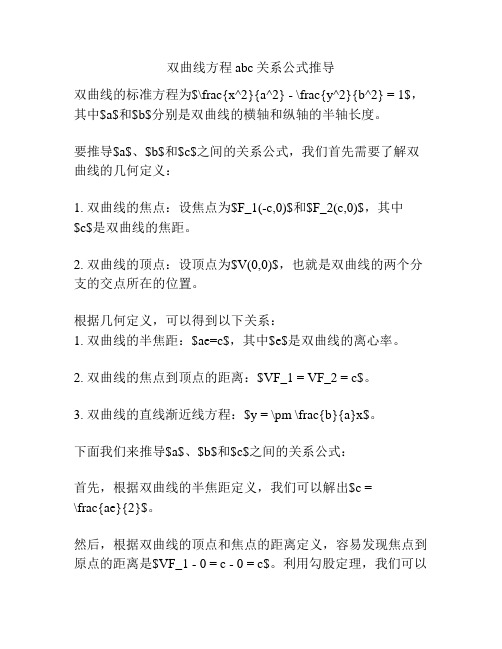 双曲线方程 abc 关系公式推导

双曲线的标准方程为\$\frac{x^2}{a^2} - \frac{y^2}{b^2} = 1\$，其中\$a\$和\$b\$分别是双曲线的横轴和纵轴的半轴长度。

要推导\$a\$、\$b\$和\$c\$之间的关系公式，我们首先需要了解双曲线的几何定义：

1. 双曲线的焦点：设焦点为\$F_1(-c,0)\$和\$F_2(c,0)\$，其中\$c\$是双曲线的焦距。

2. 双曲线的顶点：设顶点为\$V(0,0)\$，也就是双曲线的两个分支的交点所在的位置。

根据几何定义，可以得到以下关系：
1. 双曲线的半焦距：\$ae=c\$，其中\$e\$是双曲线的离心率。

2. 双曲线的焦点到顶点的距离：\$VF_1 = VF_2 = c\$。

3. 双曲线的直线渐近线方程：\$y = \pm \frac{b}{a}x\$。

下面我们来推导\$a\$、\$b\$和\$c\$之间的关系公式：

首先，根据双曲线的半焦距定义，我们可以解出\$c = \frac{ae}{2}\$。

然后，根据双曲线的顶点和焦点的距离定义，容易发现焦点到原点的距离是\$VF_1 - 0 = c - 0 = c\$。利用勾股定理，我们可以